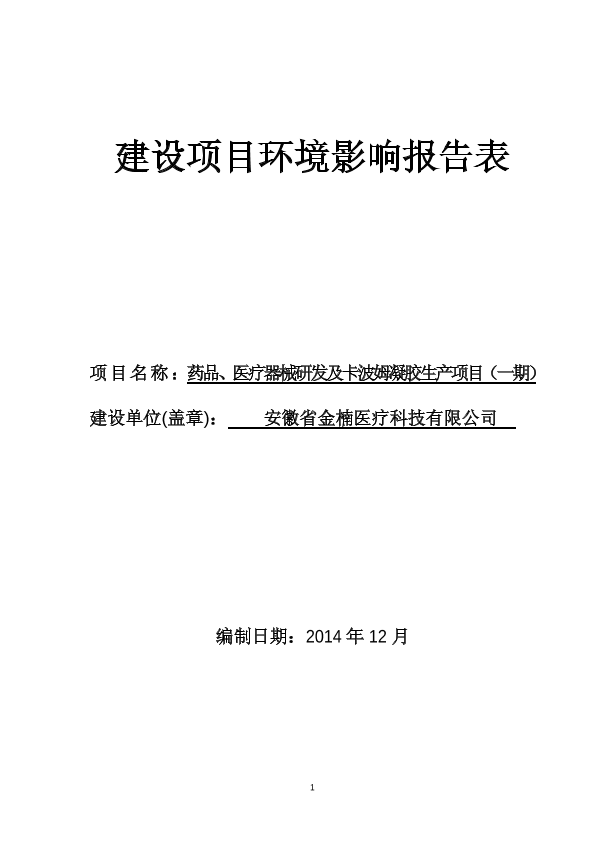 建设项目环境影响报告表

项目名称：药品、医疗器械研发及卡波姆凝胶生产项目（一期）

建设单位(盖章)： 安徽省金楠医疗科技有限公司

编制日期：2014 年 12 月

1